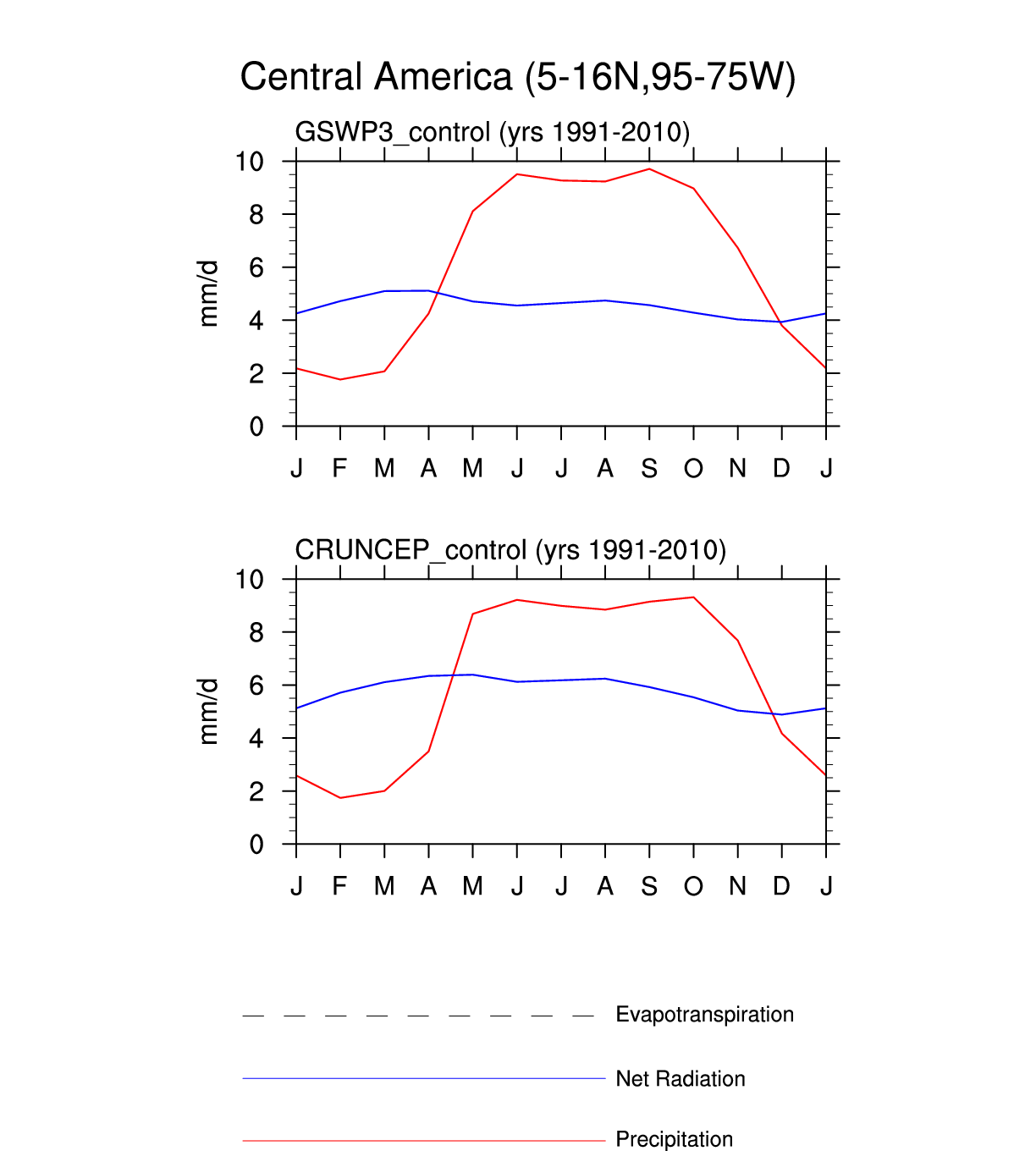 Central America (5-16N,95-75W)

GSWP3_control (yrs 1991-2010)

mm/d

10
8
6
4
2
0

J F M A M J J A S O N D J

CRUNCEP_control (yrs 1991-2010)

mm/d

10
8
6
4
2
0

J F M A M J J A S O N D J

Evapotranspiration

Net Radiation

Precipitation